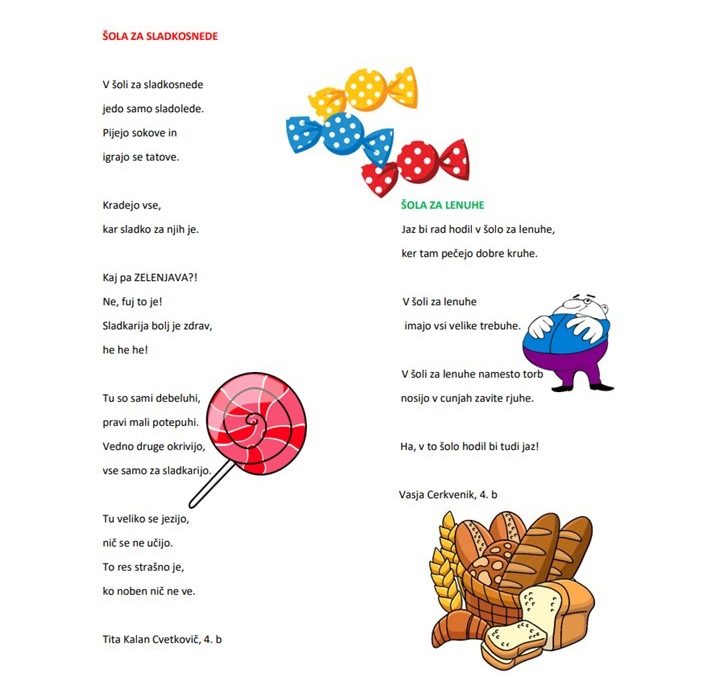 ŠOLA ZA SLADKOSNEDE

V šoli za sladkosnede
jedo samo sladolede.
Pijejo sokove in
igrajo se tatove.

Kradejo vse,
kar sladko za njih je.

Kaj pa ZELENJAVA?!
Ne, fuj to je!
Sladkarija bolj je zdrav,
he he he!

Tu so sami debeluhi,
pravi mali potepuhi.
Vedno druge okrivijo,
vse samo za sladkarijo.

Tu veliko se jezijo,
nič se ne učijo.
To res strašno je,
ko noben nič ne ve.

Tita Kalan Cvetkovič, 4. b

ŠOLA ZA LENUHE
Jaz bi rad hodil v šolo za lenuhe,
ker tam pečejo dobre kruhe.

V šoli za lenuhe
imajo vsi velike trebuhe.

V šoli za lenuhe namesto torb
nosijo v cunjah zavite rjuhe.

Ha, v to šolo hodil bi tudi jaz!

Vasja Cerkvenik, 4. b